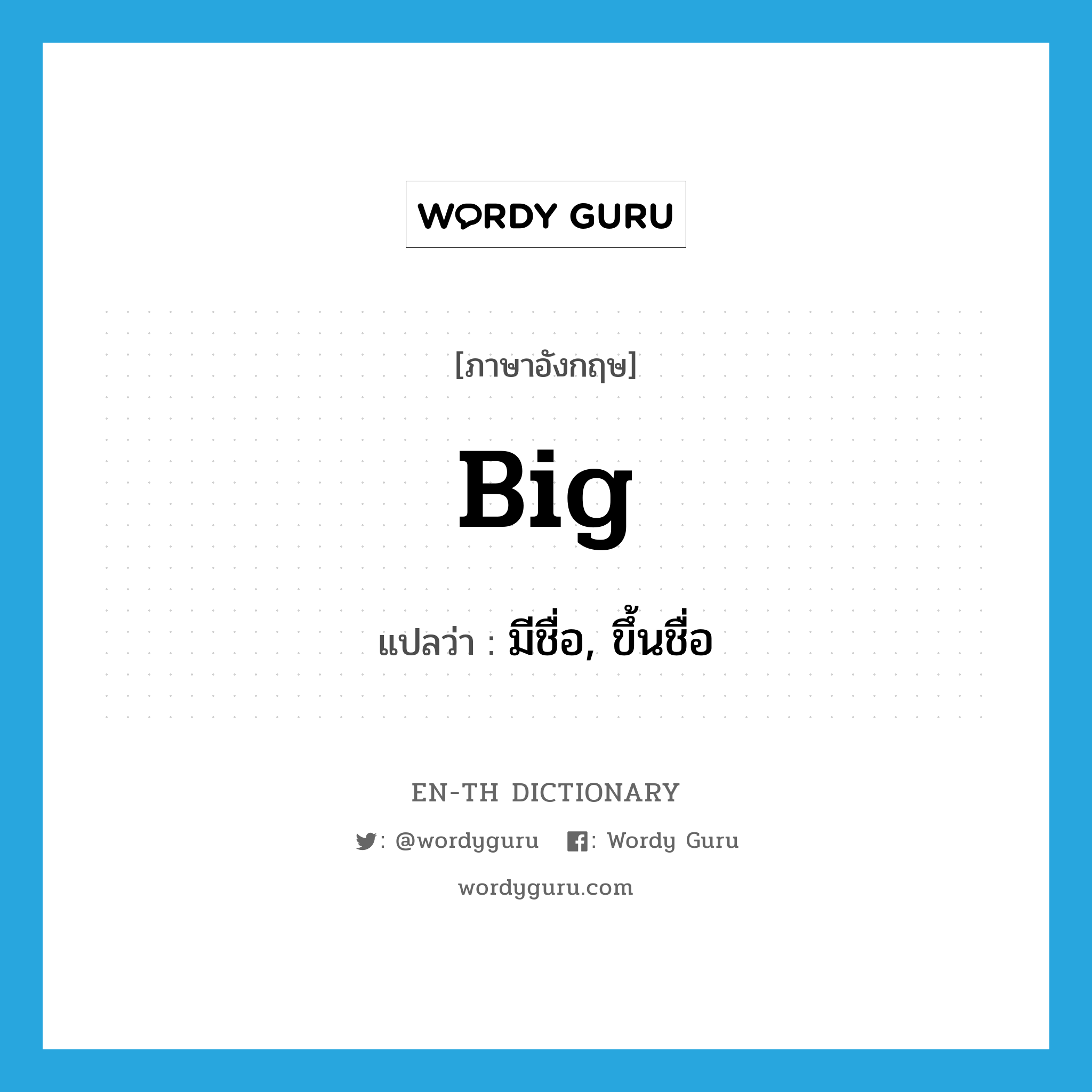 WORDY GURU

[ภาษาอังกฤษ]

Big

แปลว่า : มีชื่อ, ขึ้นชื่อ

EN-TH DICTIONARY

: @wordyguru : Wordy Guru

wordyguru.com